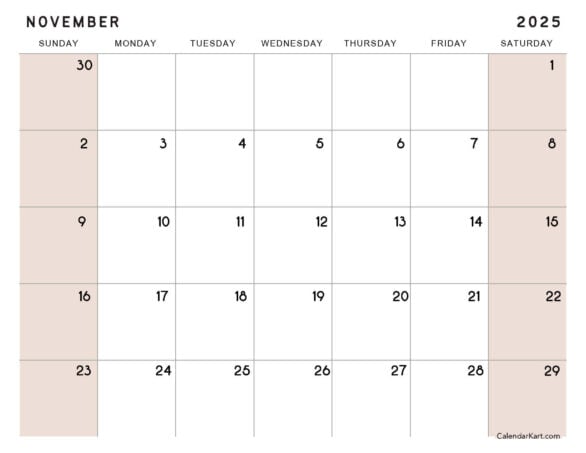 NOVEMBER 2025

| SUNDAY | MONDAY | TUESDAY | WEDNESDAY | THURSDAY | FRIDAY | SATURDAY |
|---|---|---|---|---|---|---|
| 30 | | | | | | 1 |
| 2 | 3 | 4 | 5 | 6 | 7 | 8 |
| 9 | 10 | 11 | 12 | 13 | 14 | 15 |
| 16 | 17 | 18 | 19 | 20 | 21 | 22 |
| 23 | 24 | 25 | 26 | 27 | 28 | 29 |

CalendarKart.com